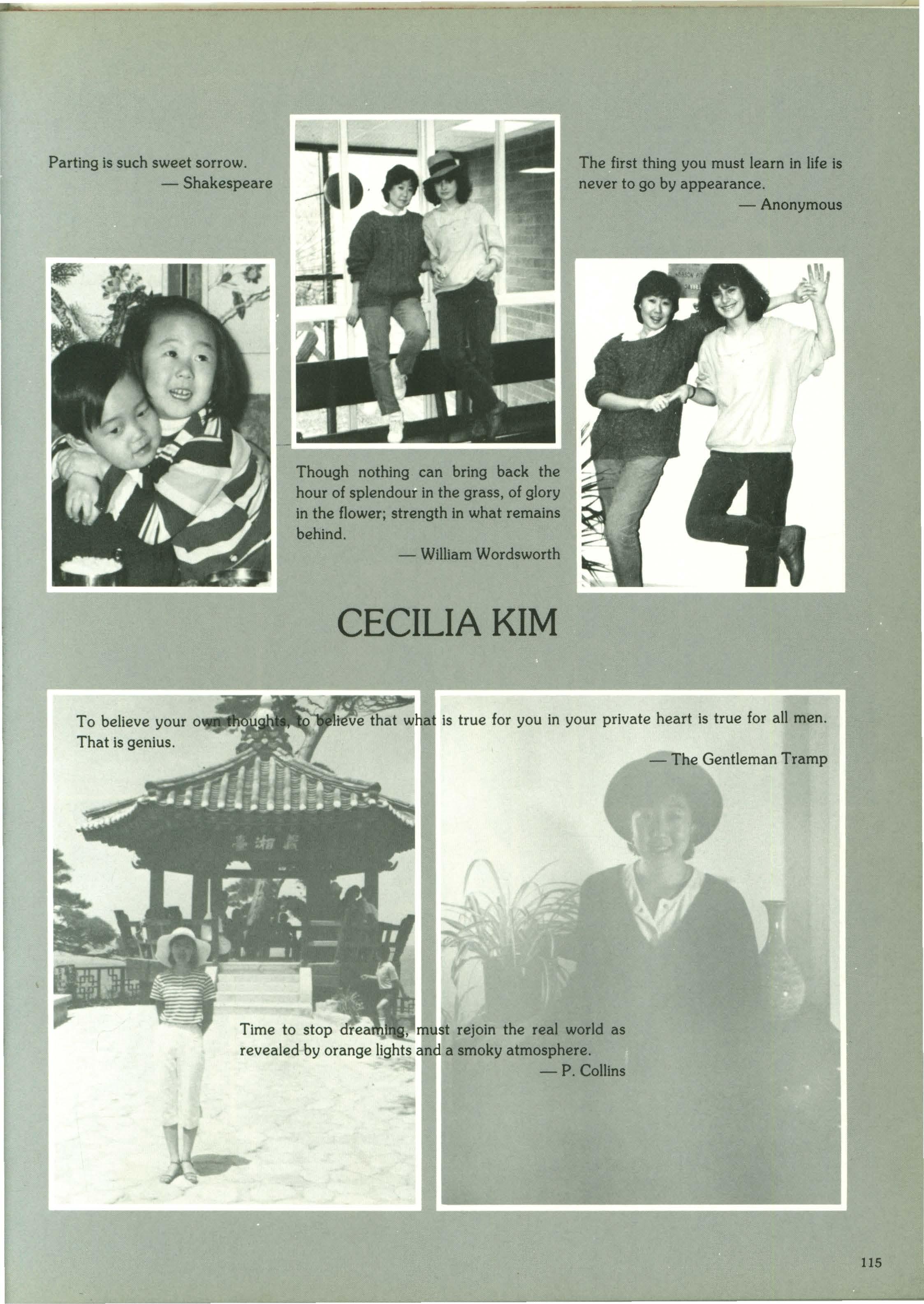 Parting is such sweet sorrow.
— Shakespeare

The first thing you must learn in life is never to go by appearance.
— Anonymous

Though nothing can bring back the hour of splendour in the grass, of glory in the flower; strength in what remains behind.
— William Wordsworth

CECILIA KIM

To believe your own thoughts, to believe that what is true for you in your private heart is true for all men. That is genius.
— The Gentleman Tramp

Time to stop dreaming, must rejoin the real world as revealed by orange lights and a smoky atmosphere.
— P. Collins

115